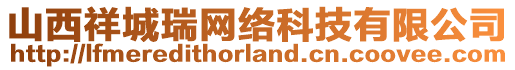 山西祥城瑞网络科技有限公司
http://lfmeredithorland.cn.coovee.com